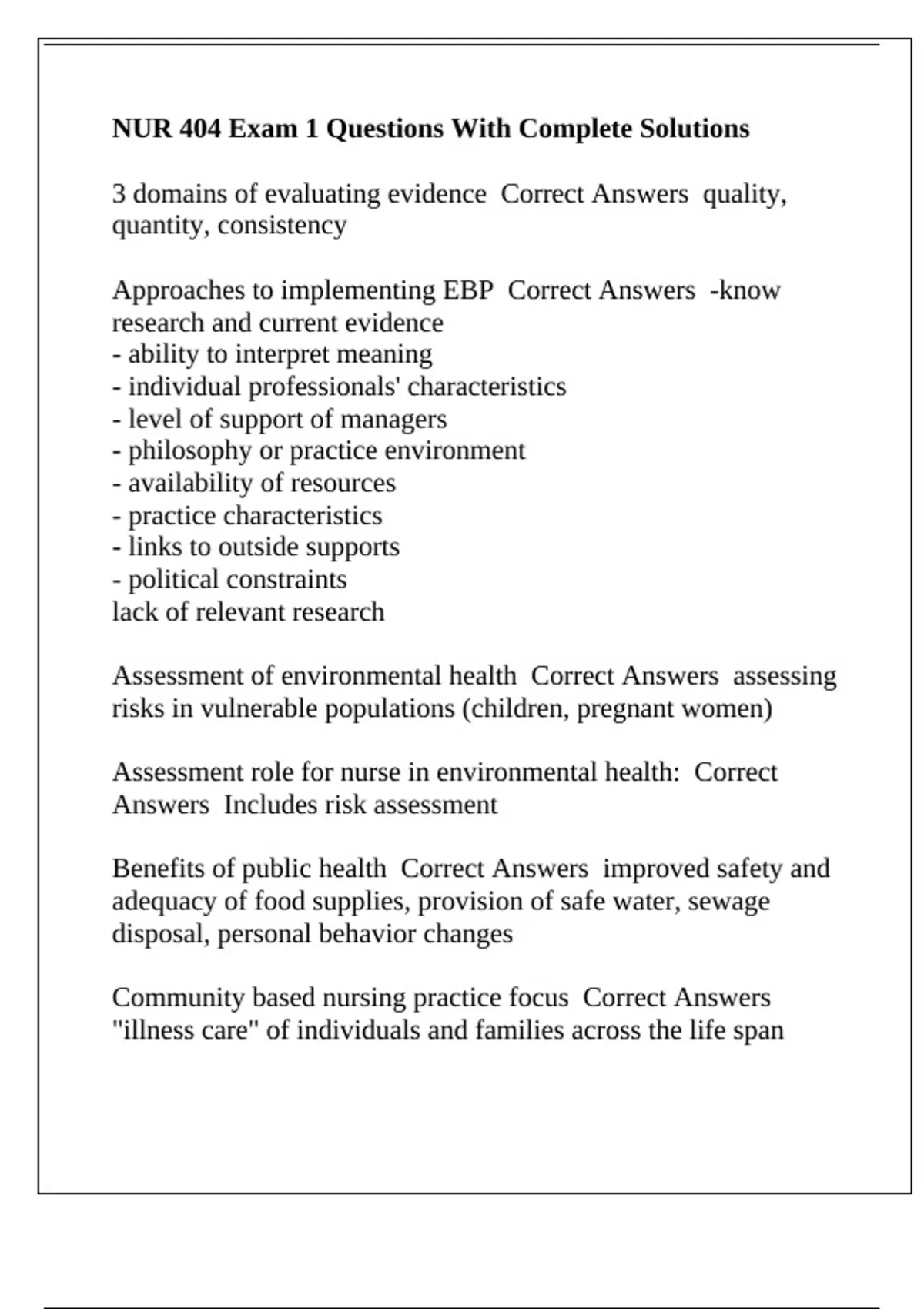 NUR 404 Exam 1 Questions With Complete Solutions

3 domains of evaluating evidence  Correct Answers  quality, quantity, consistency

Approaches to implementing EBP  Correct Answers  -know research and current evidence
- ability to interpret meaning
- individual professionals' characteristics
- level of support of managers
- philosophy or practice environment
- availability of resources
- practice characteristics
- links to outside supports
- political constraints
lack of relevant research

Assessment of environmental health  Correct Answers  assessing risks in vulnerable populations (children, pregnant women)

Assessment role for nurse in environmental health:  Correct Answers  Includes risk assessment

Benefits of public health  Correct Answers  improved safety and adequacy of food supplies, provision of safe water, sewage disposal, personal behavior changes

Community based nursing practice focus  Correct Answers  "illness care" of individuals and families across the life span